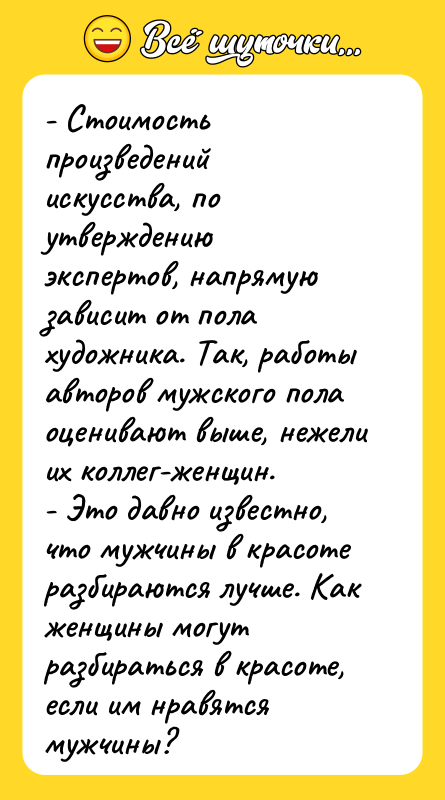 Всё шуточки...

- Стоимость произведений искусства, по утверждению экспертов, напрямую зависит от пола художника. Так, работы авторов мужского пола оценивают выше, нежели их коллег-женщин.
- Это давно известно, что мужчины в красоте разбираются лучше. Как женщины могут разбираться в красоте, если им нравятся мужчины?